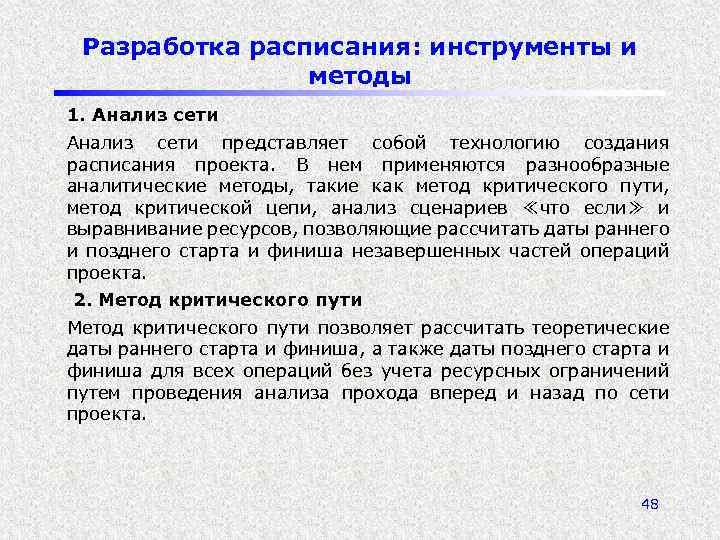 Разработка расписания: инструменты и методы

1. Анализ сети

Анализ сети представляет собой технологию создания расписания проекта. В нем применяются разнообразные аналитические методы, такие как метод критического пути, метод критической цепи, анализ сценариев ≪что если≫ и выравнивание ресурсов, позволяющие рассчитать даты раннего и позднего старта и финиша незавершенных частей операций проекта.

2. Метод критического пути

Метод критического пути позволяет рассчитать теоретические даты раннего старта и финиша, а также даты позднего старта и финиша для всех операций без учета ресурсных ограничений путем проведения анализа прохода вперед и назад по сети проекта.

48